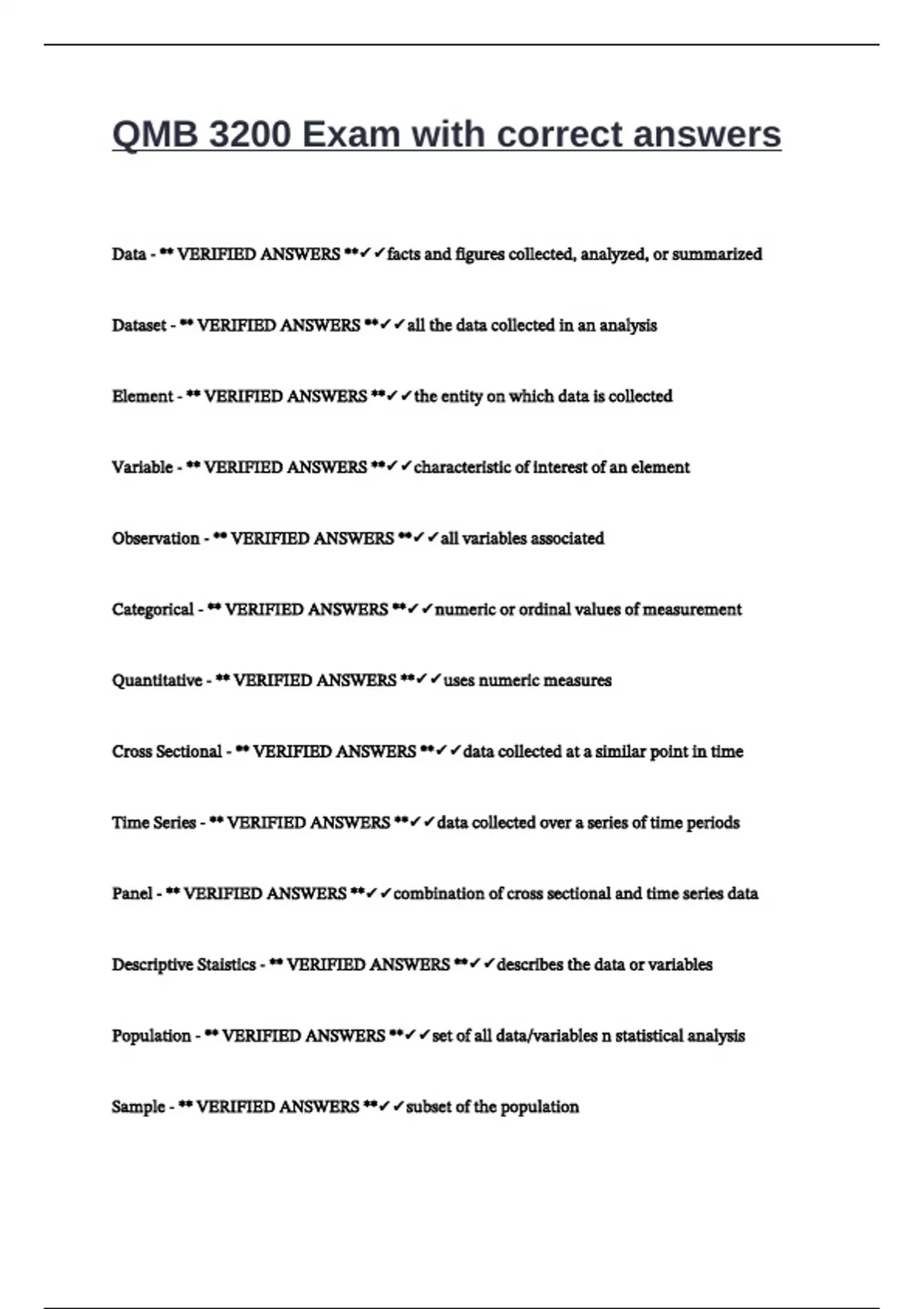 QMB 3200 Exam with correct answers

Data - ** VERIFIED ANSWERS **✓✓facts and figures collected, analyzed, or summarized

Dataset - ** VERIFIED ANSWERS **✓✓all the data collected in an analysis

Element - ** VERIFIED ANSWERS **✓✓the entity on which data is collected

Variable - ** VERIFIED ANSWERS **✓✓characteristic of interest of an element

Observation - ** VERIFIED ANSWERS **✓✓all variables associated

Categorical - ** VERIFIED ANSWERS **✓✓numeric or ordinal values of measurement

Quantitative - ** VERIFIED ANSWERS **✓✓uses numeric measures

Cross Sectional - ** VERIFIED ANSWERS **✓✓data collected at a similar point in time

Time Series - ** VERIFIED ANSWERS **✓✓data collected over a series of time periods

Panel - ** VERIFIED ANSWERS **✓✓combination of cross sectional and time series data

Descriptive Staistics - ** VERIFIED ANSWERS **✓✓describes the data or variables

Population - ** VERIFIED ANSWERS **✓✓set of all data/variables n statistical analysis

Sample - ** VERIFIED ANSWERS **✓✓subset of the population